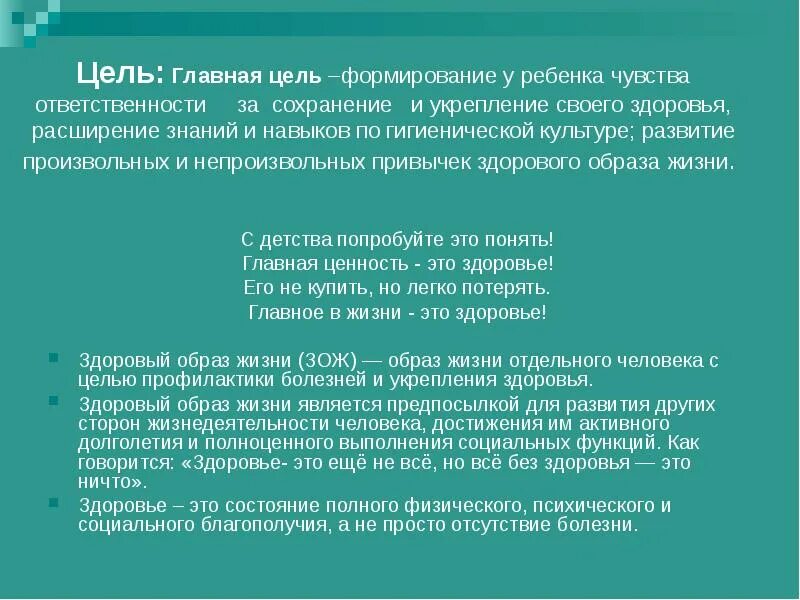 Цель: Главная цель –формирование у ребенка чувства ответственности за сохранение и укрепление своего здоровья, расширение знаний и навыков по гигиенической культуре; развитие произвольных и непроизвольных привычек здорового образа жизни.

С детства попробуйте это понять!
Главная ценность - это здоровье!
Его не купить, но легко потерять.
Главное в жизни - это здоровье!

Здоровый образ жизни (ЗОЖ) — образ жизни отдельного человека с целью профилактики болезней и укрепления здоровья.

Здоровый образ жизни является предпосылкой для развития других сторон жизнедеятельности человека, достижения им активного долголетия и полноценного выполнения социальных функций. Как говорится: «Здоровье- это ещё не всё, но всё без здоровья — это ничто».

Здоровье – это состояние полного физического, психического и социального благополучия, а не просто отсутствие болезни.